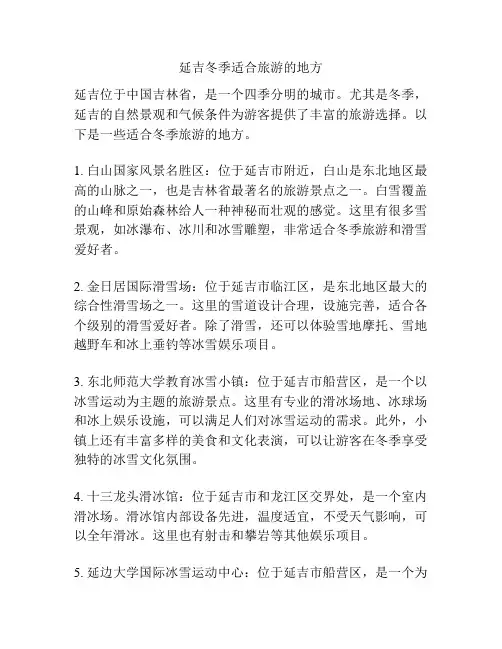 延吉冬季适合旅游的地方

延吉位于中国吉林省，是一个四季分明的城市。尤其是冬季，延吉的自然景观和气候条件为游客提供了丰富的旅游选择。以下是一些适合冬季旅游的地方。

1. 白山国家风景名胜区：位于延吉市附近，白山是东北地区最高的山脉之一，也是吉林省最著名的旅游景点之一。白雪覆盖的山峰和原始森林给人一种神秘而壮观的感觉。这里有很多雪景观，如冰瀑布、冰川和冰雪雕塑，非常适合冬季旅游和滑雪爱好者。

2. 金日居国际滑雪场：位于延吉市临江区，是东北地区最大的综合性滑雪场之一。这里的雪道设计合理，设施完善，适合各个级别的滑雪爱好者。除了滑雪，还可以体验雪地摩托、雪地越野车和冰上垂钓等冰雪娱乐项目。

3. 东北师范大学教育冰雪小镇：位于延吉市船营区，是一个以冰雪运动为主题的旅游景点。这里有专业的滑冰场地、冰球场和冰上娱乐设施，可以满足人们对冰雪运动的需求。此外，小镇上还有丰富多样的美食和文化表演，可以让游客在冬季享受独特的冰雪文化氛围。

4. 十三龙头滑冰馆：位于延吉市和龙江区交界处，是一个室内滑冰场。滑冰馆内部设备先进，温度适宜，不受天气影响，可以全年滑冰。这里也有射击和攀岩等其他娱乐项目。

5. 延边大学国际冰雪运动中心：位于延吉市船营区，是一个为